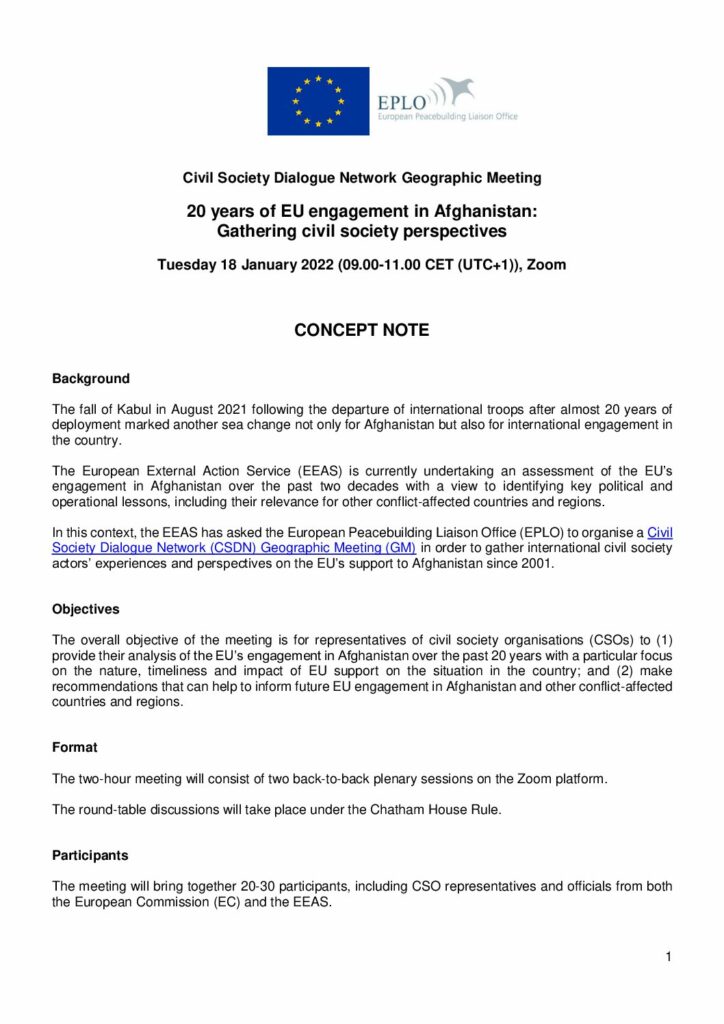 EPLO
European Peacebuilding Liaison Office

Civil Society Dialogue Network Geographic Meeting

20 years of EU engagement in Afghanistan: Gathering civil society perspectives

Tuesday 18 January 2022 (09.00-11.00 CET (UTC+1)), Zoom

CONCEPT NOTE

Background

The fall of Kabul in August 2021 following the departure of international troops after almost 20 years of deployment marked another sea change not only for Afghanistan but also for international engagement in the country.

The European External Action Service (EEAS) is currently undertaking an assessment of the EU's engagement in Afghanistan over the past two decades with a view to identifying key political and operational lessons, including their relevance for other conflict-affected countries and regions.

In this context, the EEAS has asked the European Peacebuilding Liaison Office (EPLO) to organise a Civil Society Dialogue Network (CSDN) Geographic Meeting (GM) in order to gather international civil society actors' experiences and perspectives on the EU's support to Afghanistan since 2001.

Objectives

The overall objective of the meeting is for representatives of civil society organisations (CSOs) to (1) provide their analysis of the EU's engagement in Afghanistan over the past 20 years with a particular focus on the nature, timeliness and impact of EU support on the situation in the country; and (2) make recommendations that can help to inform future EU engagement in Afghanistan and other conflict-affected countries and regions.

Format

The two-hour meeting will consist of two back-to-back plenary sessions on the Zoom platform.

The round-table discussions will take place under the Chatham House Rule.

Participants

The meeting will bring together 20-30 participants, including CSO representatives and officials from both the European Commission (EC) and the EEAS.

1